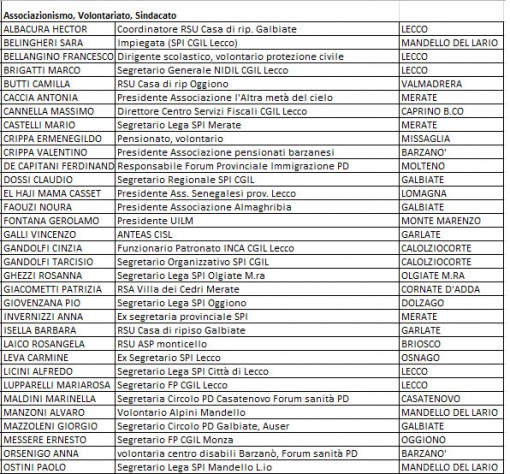 | Associazionismo, Volontariato, Sindacato | | |
|---|---|---|
| ALBACURA HECTOR | Coordinatore RSU Casa di rip. Galbiate | LECCO |
| BELINGHERI SARA | Impiegata (SPI CGIL Lecco) | MANDELLO DEL LARIO |
| BELLANGINO FRANCESCO | Dirigente scolastico, volontario protezione civile | LECCO |
| BRIGATTI MARCO | Segretario Generale NIDIL CGIL Lecco | LECCO |
| BUTTI CAMILLA | RSU Casa di rip Oggiono | VALMADRERA |
| CACCIA ANTONIA | Presidente Associazione l'Altra metà del cielo | MERATE |
| CANNELLA MASSIMO | Direttore Centro Servizi Fiscali CGIL Lecco | CAPRINO B.CO |
| CASTELLI MARIO | Segretario Lega SPI Merate | MERATE |
| CRIPPA ERMENEGILDO | Pensionato, volontario | MISSAGLIA |
| CRIPPA VALENTINO | Presidente Associazione pensionati barzanesi | BARZANO' |
| DE CAPITANI FERDINAND | Responsabile Forum Provinciale Immigrazione PD | MOLTENO |
| DOSSI CLAUDIO | Segretario Regionale SPI CGIL | GALBIATE |
| EL HAJI MAMA CASSET | Presidente Ass. Senegalesi prov. Lecco | LOMAGNA |
| FAOUZI NOURA | Presidente Associazione Almaghribia | GALBIATE |
| FONTANA GEROLAMO | Presidente UILM | MONTE MARENZO |
| GALLI VINCENZO | ANTEAS CISL | GARLATE |
| GANDOLFI CINZIA | Funzionario Patronato INCA CGIL Lecco | CALOLZIOCORTE |
| GANDOLFI TARCISIO | Segretario Organizzativo SPI CGIL | CALOLZIOCORTE |
| GHEZZI ROSANNA | Segretario Lega SPI Olgiate M.ra | OLGIATE M.RA |
| GIACOMETTI PATRIZIA | RSA Villa dei Cedri Merate | CORNATE D'ADDA |
| GIOVENZANA PIO | Segretario Lega SPI Oggiono | DOLZAGO |
| INVERNIZZI ANNA | Ex segretaria provinciale SPI | MERATE |
| ISELLA BARBARA | RSU Casa di ripiso Galbiate | GARLATE |
| LAICO ROSANGELA | RSU ASP monticello | BRIOSCO |
| LEVA CARMINE | Ex Segretario SPI Lecco | OSNAGO |
| LICINI ALFREDO | Segretario Lega SPI Città di Lecco | LECCO |
| LUPPARELLI MARIAROSA | Segretario FP CGIL Lecco | LECCO |
| MALDINI MARINELLA | Segretaria Circolo PD Casatenovo Forum sanità PD | CASATENOVO |
| MANZONI ALVARO | Volontario Alpini Mandello | MANDELLO DEL LARIO |
| MAZZOLENI GIORGIO | Segretario Circolo PD Galbiate, Auser | GALBIATE |
| MESSERE ERNESTO | Segretario FP CGIL Monza | OGGIONO |
| ORSENIGO ANNA | volontaria centro disabili Barzanò, Forum sanità PD | BARZANO' |
| OSTINI PAOLO | Segretario Lega SPI Mandello L.io | MANDELLO DEL LARIO |